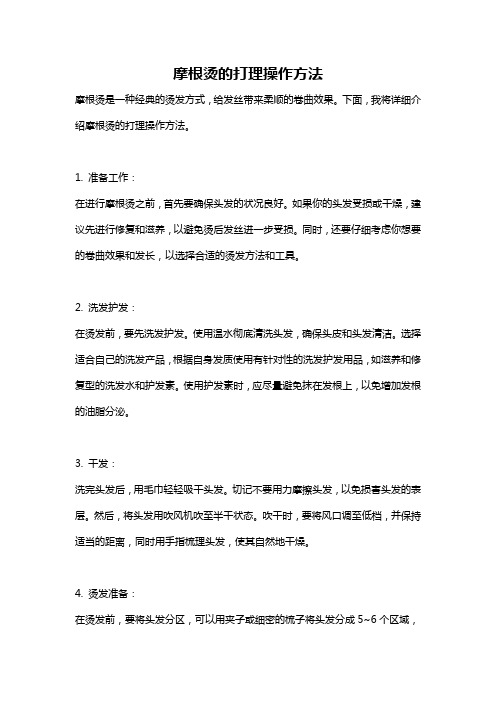 摩根烫的打理操作方法

摩根烫是一种经典的烫发方式，给发丝带来柔顺的卷曲效果。下面，我将详细介绍摩根烫的打理操作方法。

1. 准备工作：

在进行摩根烫之前，首先要确保头发的状况良好。如果你的头发受损或干燥，建议先进行修复和滋养，以避免烫后发丝进一步受损。同时，还要仔细考虑你想要的卷曲效果和发长，以选择合适的烫发方法和工具。

2. 洗发护发：

在烫发前，要先洗发护发。使用温水彻底清洗头发，确保头皮和头发清洁。选择适合自己的洗发产品，根据自身发质使用有针对性的洗发护发用品，如滋养和修复型的洗发水和护发素。使用护发素时，应尽量避免抹在发根上，以免增加发根的油脂分泌。

3. 干发：

洗完头发后，用毛巾轻轻吸干头发。切记不要用力摩擦头发，以免损害头发的表层。然后，将头发用吹风机吹至半干状态。吹干时，要将风口调至低档，并保持适当的距离，同时用手指梳理头发，使其自然地干燥。

4. 烫发准备：

在烫发前，要将头发分区，可以用夹子或细密的梳子将头发分成 5~6 个区域，